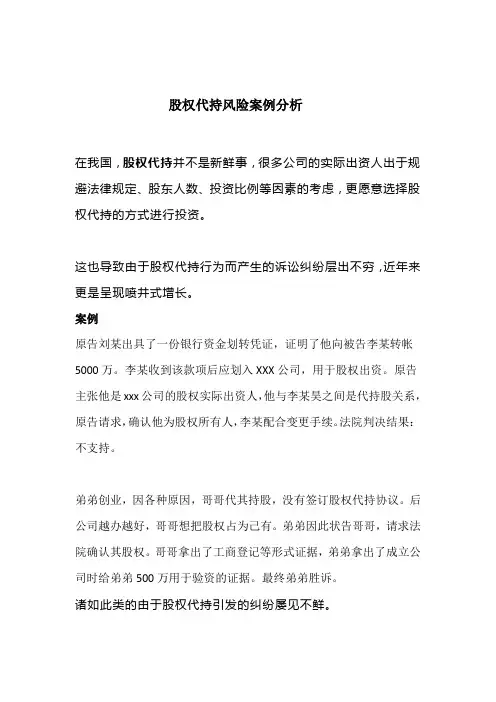 股权代持风险案例分析

在我国，股权代持并不是新鲜事，很多公司的实际出资人出于规避法律规定、股东人数、投资比例等因素的考虑，更愿意选择股权代持的方式进行投资。

这也导致由于股权代持行为而产生的诉讼纠纷层出不穷，近年来更是呈现喷井式增长。

案例

原告刘某出具了一份银行资金划转凭证，证明了他向被告李某转帐5000万。李某收到该款项后应划入XXX公司，用于股权出资。原告主张他是xxx公司的股权实际出资人，他与李某昊之间是代持股关系，原告请求，确认他为股权所有人，李某配合变更手续。法院判决结果：不支持。

弟弟创业，因各种原因，哥哥代其持股，没有签订股权代持协议。后公司越办越好，哥哥想把股权占为己有。弟弟因此状告哥哥，请求法院确认其股权。哥哥拿出了工商登记等形式证据，弟弟拿出了成立公司时给弟弟500万用于验资的证据。最终弟弟胜诉。

诸如此类的由于股权代持引发的纠纷屡见不鲜。